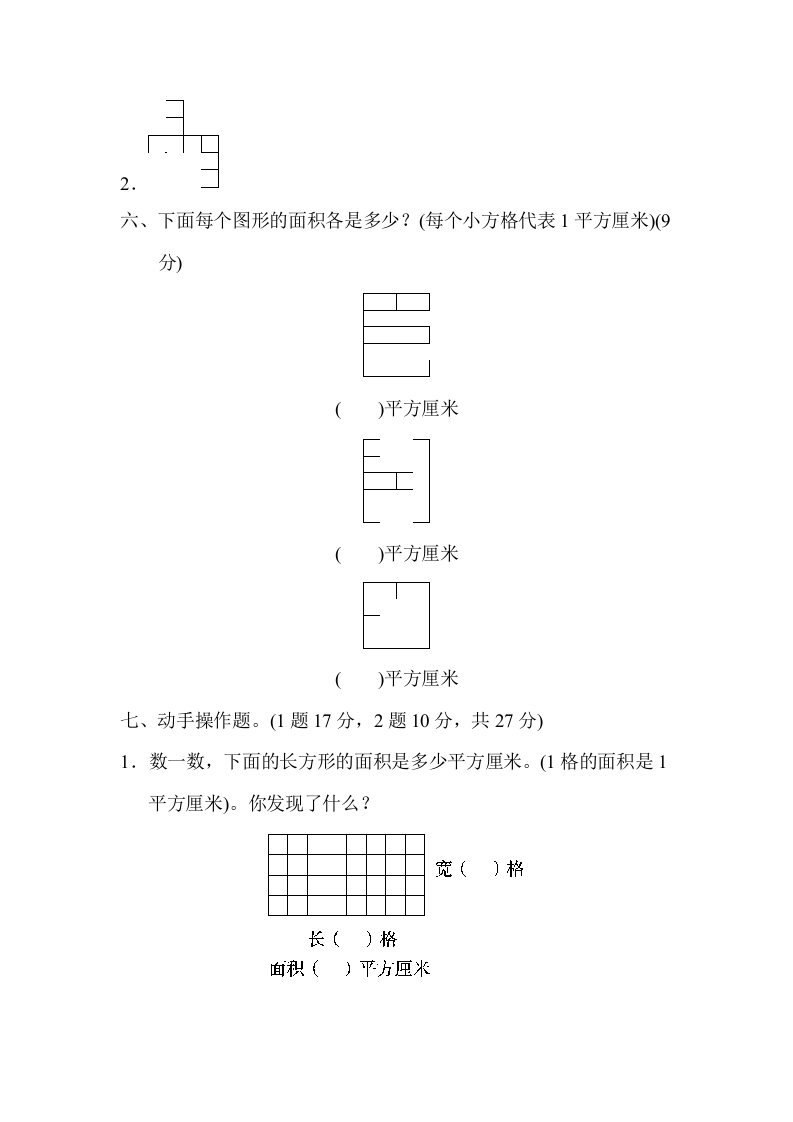 2．

六、下面每个图形的面积各是多少？(每个小方格代表 1 平方厘米)(9 分)

(　　)平方厘米

(　　)平方厘米

(　　)平方厘米

七、动手操作题。(1 题 17 分，2 题 10 分，共 27 分)

1．数一数，下面的长方形的面积是多少平方厘米。(1 格的面积是 1 平方厘米)。你发现了什么？

宽（　）格

长（　）格

面积（　）平方厘米